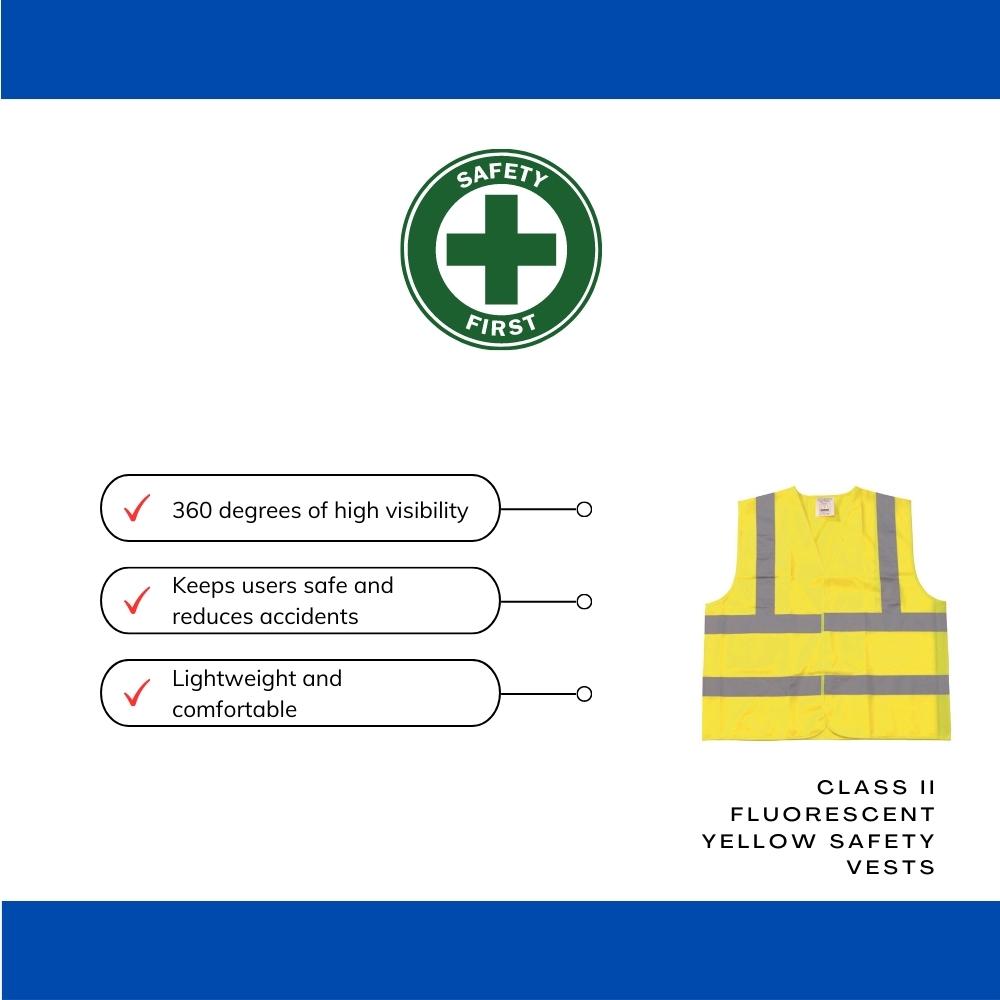 SAFETY
FIRST

✓ 360 degrees of high visibility

✓ Keeps users safe and reduces accidents

✓ Lightweight and comfortable

CLASS II
FLUORESCENT
YELLOW SAFETY
VESTS